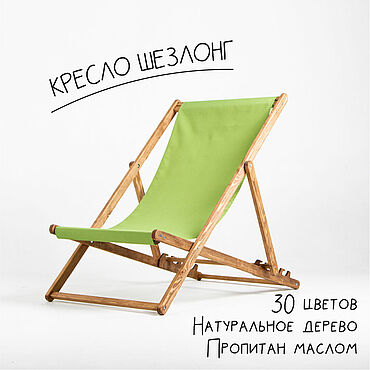 КРЕСЛО ШЕЗЛОНГ

30 цветов
Натуральное дерево
Пропитан маслом